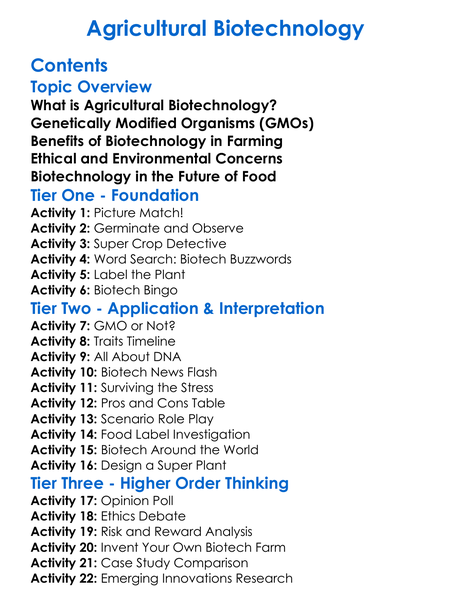 Agricultural Biotechnology

Contents

Topic Overview

What is Agricultural Biotechnology?
Genetically Modified Organisms (GMOs)
Benefits of Biotechnology in Farming
Ethical and Environmental Concerns
Biotechnology in the Future of Food

Tier One - Foundation

Activity 1: Picture Match!
Activity 2: Germinate and Observe
Activity 3: Super Crop Detective
Activity 4: Word Search: Biotech Buzzwords
Activity 5: Label the Plant
Activity 6: Biotech Bingo

Tier Two - Application & Interpretation

Activity 7: GMO or Not?
Activity 8: Traits Timeline
Activity 9: All About DNA
Activity 10: Biotech News Flash
Activity 11: Surviving the Stress
Activity 12: Pros and Cons Table
Activity 13: Scenario Role Play
Activity 14: Food Label Investigation
Activity 15: Biotech Around the World
Activity 16: Design a Super Plant

Tier Three - Higher Order Thinking

Activity 17: Opinion Poll
Activity 18: Ethics Debate
Activity 19: Risk and Reward Analysis
Activity 20: Invent Your Own Biotech Farm
Activity 21: Case Study Comparison
Activity 22: Emerging Innovations Research